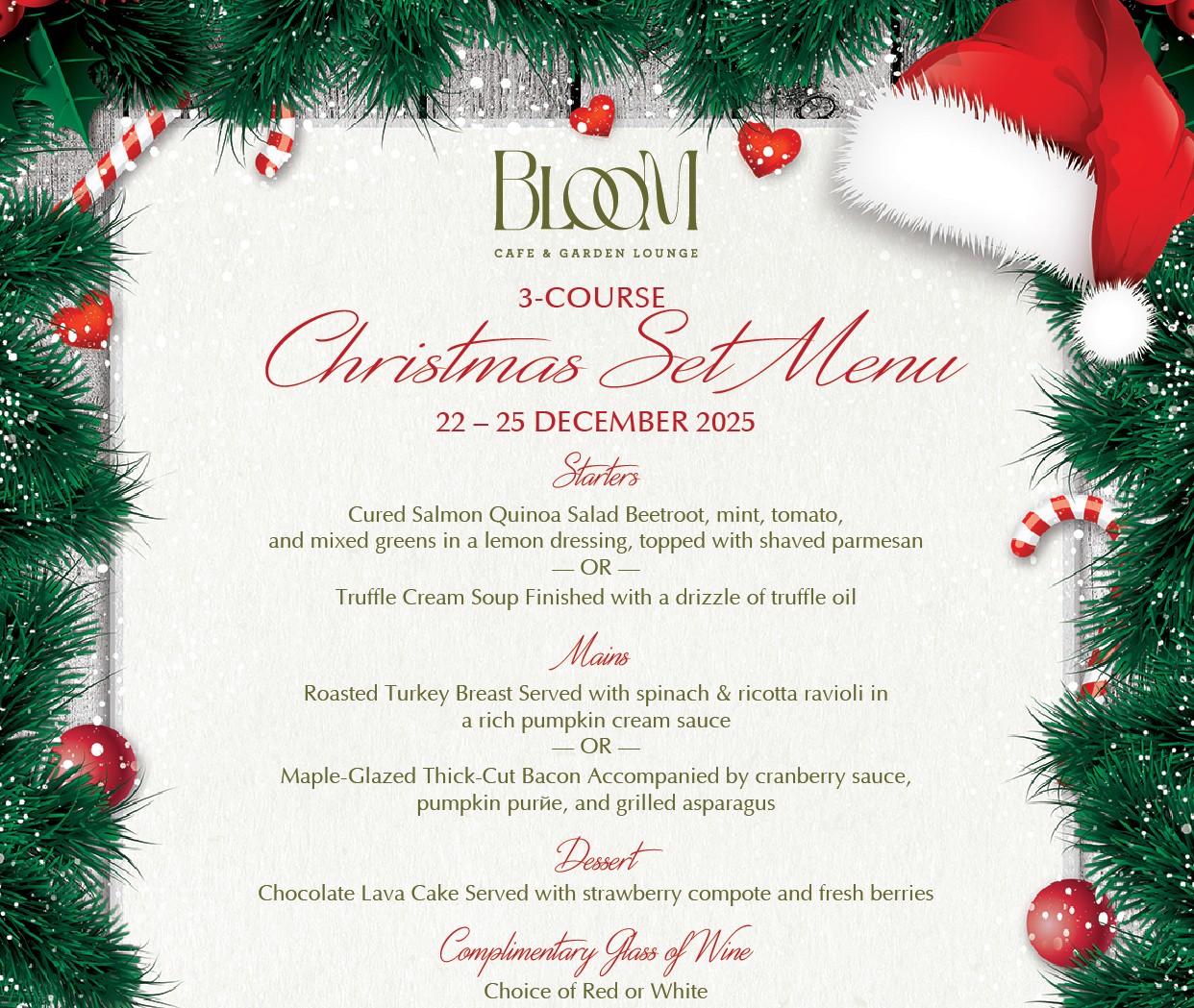 BLOOM
CAFE & GARDEN LOUNGE

3-COURSE
Christmas Set Menu
22 – 25 DECEMBER 2025

Starters
Cured Salmon Quinoa Salad Beetroot, mint, tomato, and mixed greens in a lemon dressing, topped with shaved parmesan
— OR —
Truffle Cream Soup Finished with a drizzle of truffle oil

Mains
Roasted Turkey Breast Served with spinach & ricotta ravioli in a rich pumpkin cream sauce
— OR —
Maple-Glazed Thick-Cut Bacon Accompanied by cranberry sauce, pumpkin purйe, and grilled asparagus

Dessert
Chocolate Lava Cake Served with strawberry compote and fresh berries

Complimentary Glass of Wine
Choice of Red or White